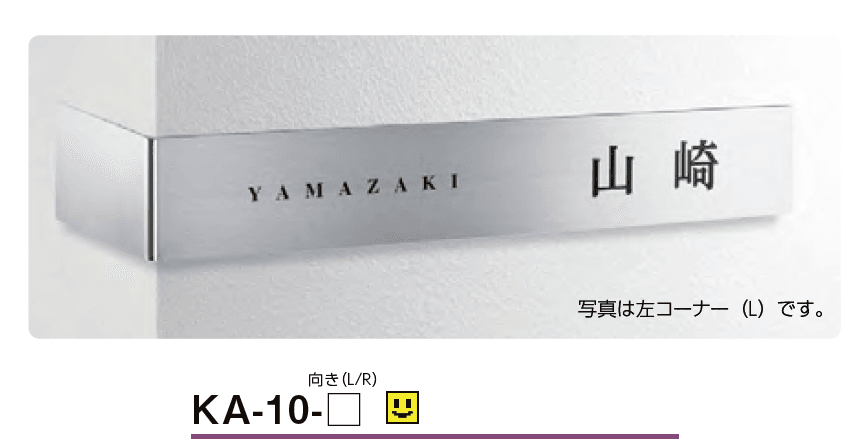 YAMAZAKI 山崎

写真は左コーナー（L）です。

向き(L/R)

KA-10-□